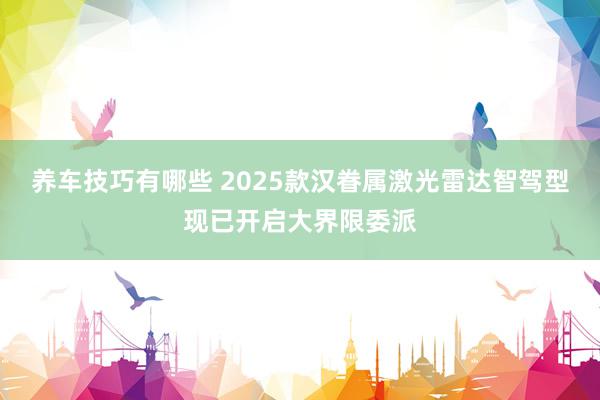 养车技巧有哪些 2025款汉眷属激光雷达智驾型现已开启大界限委派